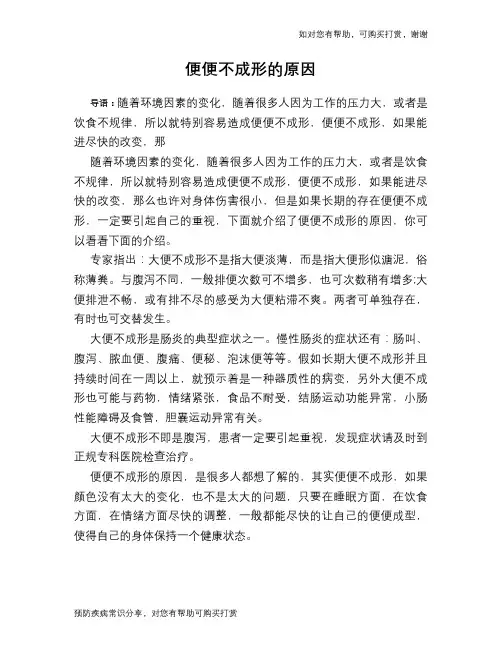 如对您有帮助，可购买打赏，谢谢

便便不成形的原因

导语：随着环境因素的变化，随着很多人因为工作的压力大，或者是饮食不规律，所以就特别容易造成便便不成形，便便不成形，如果能进尽快的改变，那

随着环境因素的变化，随着很多人因为工作的压力大，或者是饮食不规律，所以就特别容易造成便便不成形，便便不成形，如果能进尽快的改变，那么也许对身体伤害很小，但是如果长期的存在便便不成形，一定要引起自己的重视，下面就介绍了便便不成形的原因，你可以看看下面的介绍。

专家指出：大便不成形不是指大便淡薄，而是指大便形似溏泥，俗称薄粪。与腹泻不同，一般排便次数可不增多，也可次数稍有增多;大便排泄不畅，或有排不尽的感受为大便粘滞不爽。两者可单独存在，有时也可交替发生。

大便不成形是肠炎的典型症状之一。慢性肠炎的症状还有：肠叫、腹泻、脓血便、腹痛、便秘、泡沫便等等。假如长期大便不成形并且持续时间在一周以上，就预示着是一种器质性的病变，另外大便不成形也可能与药物，情绪紧张，食品不耐受，结肠运动功能异常，小肠性能障碍及食管，胆囊运动异常有关。

大便不成形不即是腹泻，患者一定要引起重视，发现症状请及时到正规专科医院检查治疗。

便便不成形的原因，是很多人都想了解的，其实便便不成形，如果颜色没有太大的变化，也不是太大的问题，只要在睡眠方面，在饮食方面，在情绪方面尽快的调整，一般都能尽快的让自己的便便成型，使得自己的身体保持一个健康状态。

预防疾病常识分享，对您有帮助可购买打赏